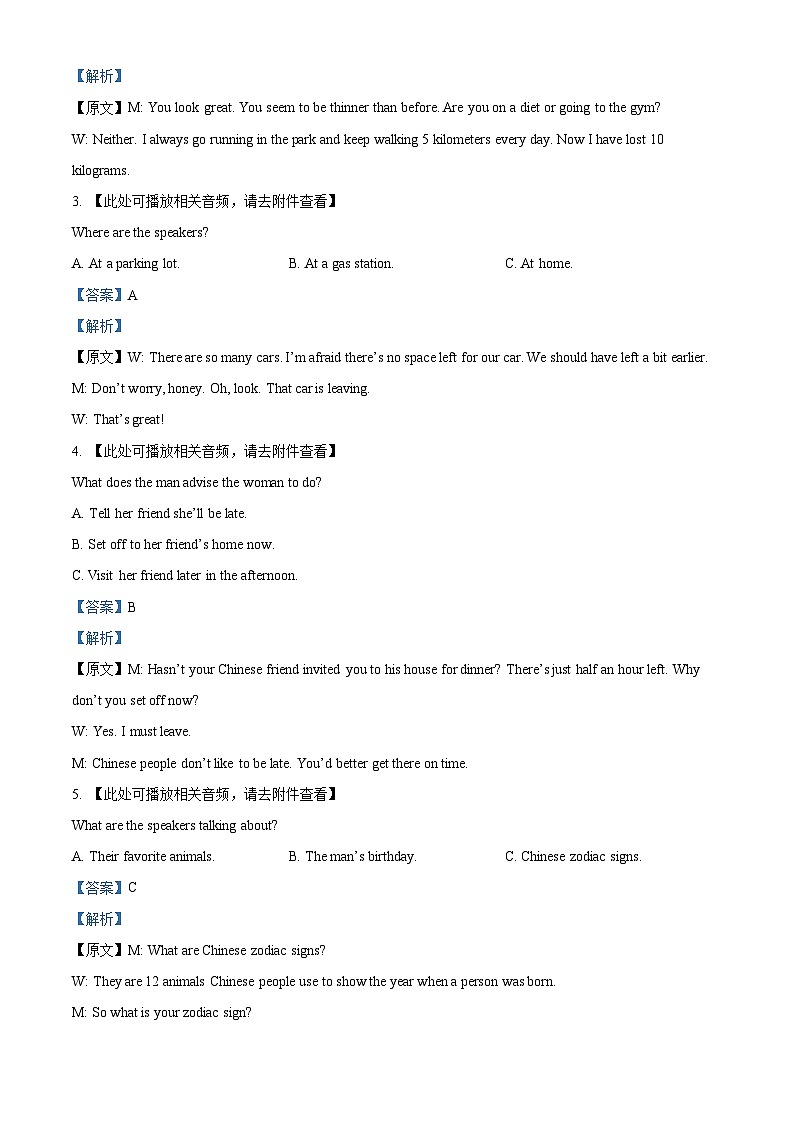 【解析】

【原文】M: You look great. You seem to be thinner than before. Are you on a diet or going to the gym?

W: Neither. I always go running in the park and keep walking 5 kilometers every day. Now I have lost 10 kilograms.

3. 【此处可播放相关音频，请去附件查看】

Where are the speakers?

A. At a parking lot.　　B. At a gas station.　　C. At home.

【答案】A

【解析】

【原文】W: There are so many cars. I'm afraid there's no space left for our car. We should have left a bit earlier.

M: Don't worry, honey. Oh, look. That car is leaving.

W: That's great!

4. 【此处可播放相关音频，请去附件查看】

What does the man advise the woman to do?

A. Tell her friend she'll be late.

B. Set off to her friend's home now.

C. Visit her friend later in the afternoon.

【答案】B

【解析】

【原文】M: Hasn't your Chinese friend invited you to his house for dinner? There's just half an hour left. Why don't you set off now?

W: Yes. I must leave.

M: Chinese people don't like to be late. You'd better get there on time.

5. 【此处可播放相关音频，请去附件查看】

What are the speakers talking about?

A. Their favorite animals.　　B. The man's birthday.　　C. Chinese zodiac signs.

【答案】C

【解析】

【原文】M: What are Chinese zodiac signs?

W: They are 12 animals Chinese people use to show the year when a person was born.

M: So what is your zodiac sign?